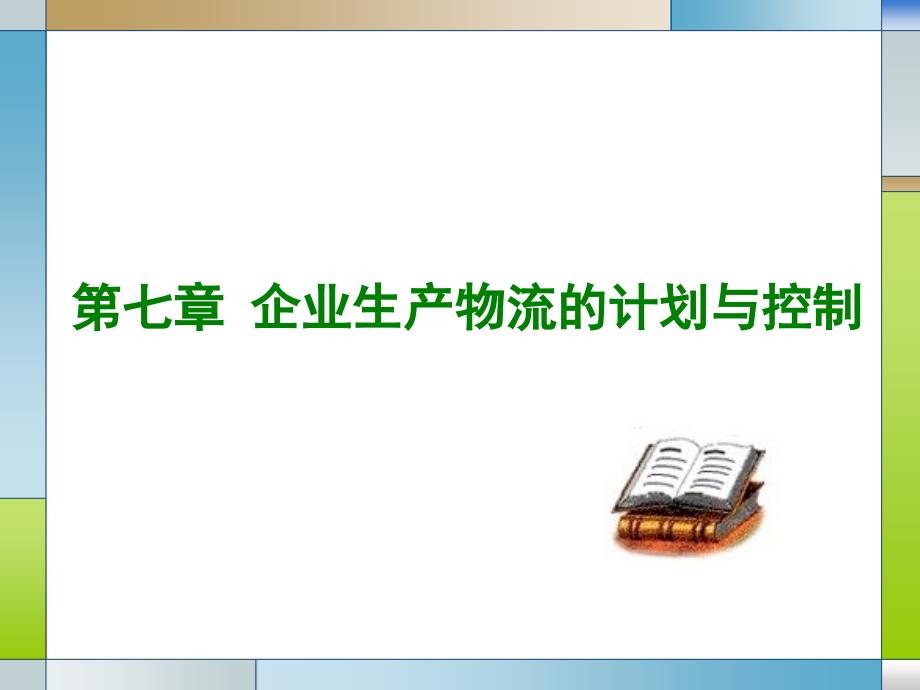 第七章 企业生产物流的计划与控制